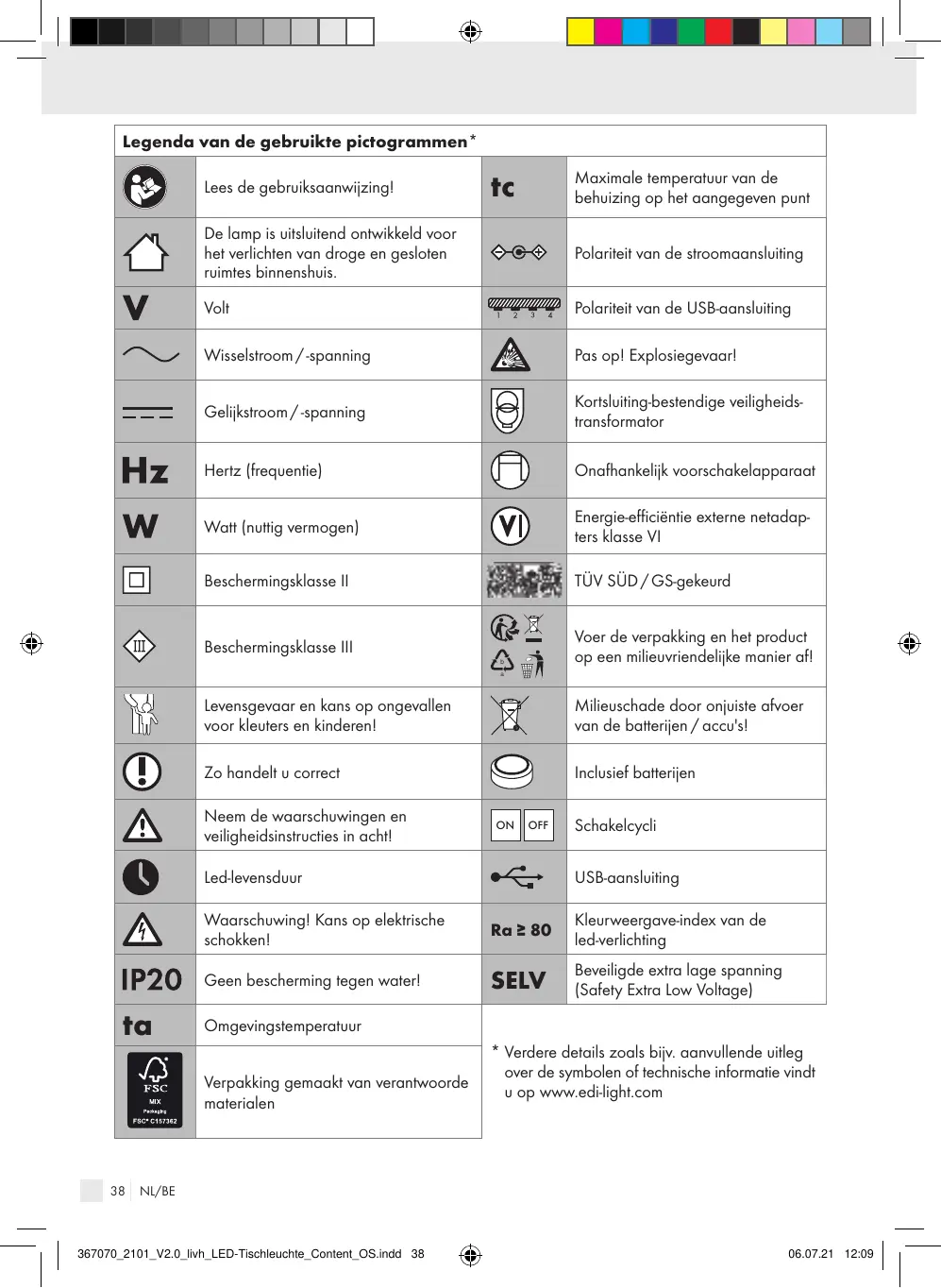 Legenda van de gebruikte pictogrammen*

| | | | |
|---|---|---|---|
| | Lees de gebruiksaanwijzing! | tc | Maximale temperatuur van de behuizing op het aangegeven punt |
| | De lamp is uitsluitend ontwikkeld voor het verlichten van droge en gesloten ruimtes binnenshuis. | | Polariteit van de stroomaansluiting |
| V | Volt | 1 2 3 4 | Polariteit van de USB-aansluiting |
| | Wisselstroom / -spanning | | Pas op! Explosiegevaar! |
| | Gelijkstroom / -spanning | | Kortsluiting-bestendige veiligheidstransformator |
| Hz | Hertz (frequentie) | | Onafhankelijk voorschakelapparaat |
| W | Watt (nuttig vermogen) | VI | Energie-efficiëntie externe netadapters klasse VI |
| | Beschermingsklasse II | | TÜV SÜD / GS-gekeurd |
| III | Beschermingsklasse III | | Voer de verpakking en het product op een milieuvriendelijke manier af! |
| | Levensgevaar en kans op ongevallen voor kleuters en kinderen! | | Milieuschade door onjuiste afvoer van de batterijen / accu's! |
| | Zo handelt u correct | | Inclusief batterijen |
| | Neem de waarschuwingen en veiligheidsinstructies in acht! | ON OFF | Schakelcycli |
| | Led-levensduur | | USB-aansluiting |
| | Waarschuwing! Kans op elektrische schokken! | Ra ≥ 80 | Kleurweergave-index van de led-verlichting |
| IP20 | Geen bescherming tegen water! | SELV | Beveiligde extra lage spanning (Safety Extra Low Voltage) |
| ta | Omgevingstemperatuur | | |
| FSC MIX Packaging FSC® C157362 | Verpakking gemaakt van verantwoorde materialen | | |

* Verdere details zoals bijv. aanvullende uitleg over de symbolen of technische informatie vindt u op www.edi-light.com

38 NL/BE

367070_2101_V2.0_livh_LED-Tischleuchte_Content_OS.indd 38 06.07.21 12:09